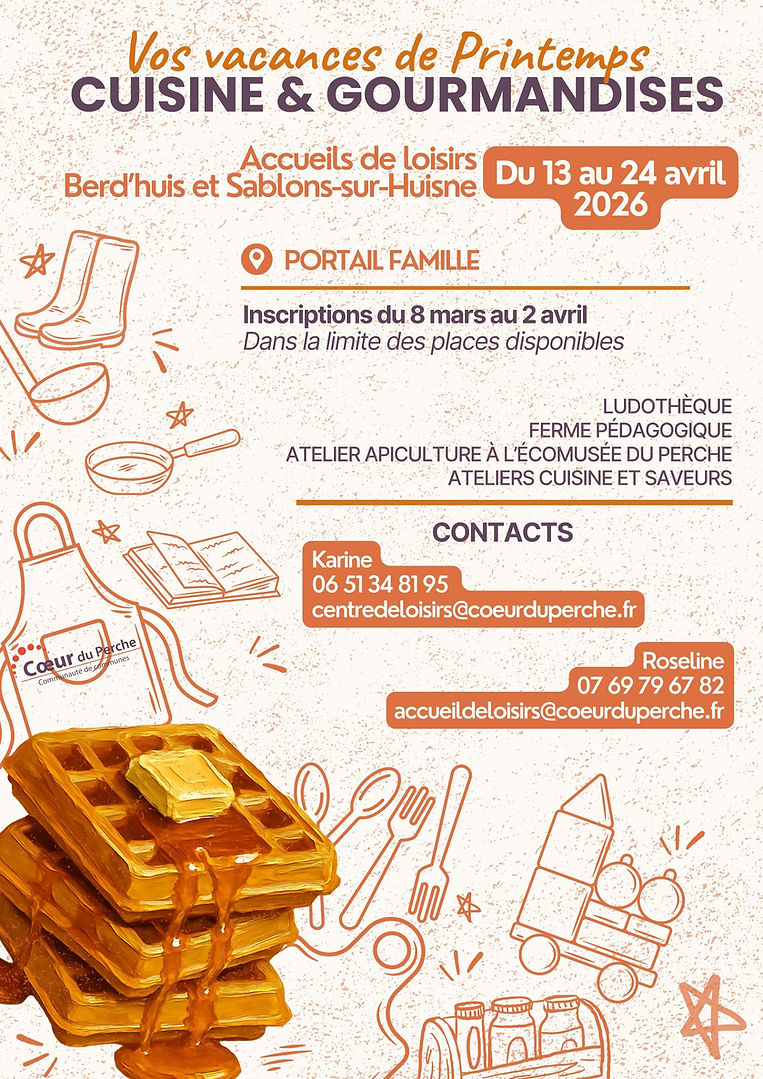 Vos vacances de Printemps
CUISINE & GOURMANDISES

Accueils de Loisirs
Berd'huis et Sablons-sur-Huisne

Du 13 au 24 avril
2026

PORTAIL FAMILLE

Inscriptions du 8 mars au 2 avril
Dans la limite des places disponibles

LUDOTHÈQUE
FERME PÉDAGOGIQUE
ATELIER APICULTURE À L'ÉCOMUSÉE DU PERCHE
ATELIERS CUISINE ET SAVEURS

CONTACTS

Karine
06 51 34 81 95
centredeloisirs@coeurduperche.fr

Roseline
07 69 79 67 82
accueildeloisirs@coeurduperche.fr

Cœur du Perche
Communauté de communes